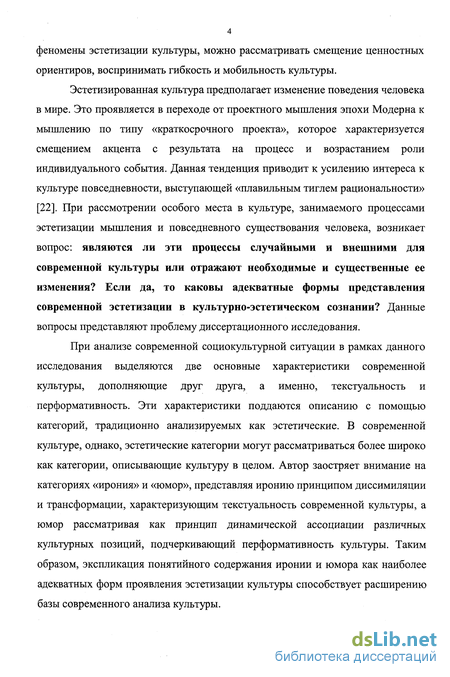 4

феномены эстетизации культуры, можно рассматривать смещение ценностных ориентиров, воспринимать гибкость и мобильность культуры.

Эстетизированная культура предполагает изменение поведения человека в мире. Это проявляется в переходе от проектного мышления эпохи Модерна к мышлению по типу «краткосрочного проекта», которое характеризуется смещением акцента с результата на процесс и возрастанием роли индивидуального события. Данная тенденция приводит к усилению интереса к культуре повседневности, выступающей «плавильным тиглем рациональности» [22]. При рассмотрении особого места в культуре, занимаемого процессами эстетизации мышления и повседневного существования человека, возникает вопрос: являются ли эти процессы случайными и внешними для современной культуры или отражают необходимые и существенные ее изменения? Если да, то каковы адекватные формы представления современной эстетизации в культурно-эстетическом сознании? Данные вопросы представляют проблему диссертационного исследования.

При анализе современной социокультурной ситуации в рамках данного исследования выделяются две основные характеристики современной культуры, дополняющие друг друга, а именно, текстуальность и перформативность. Эти характеристики поддаются описанию с помощью категорий, традиционно анализируемых как эстетические. В современной культуре, однако, эстетические категории могут рассматриваться более широко как категории, описывающие культуру в целом. Автор заостряет внимание на категориях «ирония» и «юмор», представляя иронию принципом диссимиляции и трансформации, характеризующим текстуальность современной культуры, а юмор рассматривая как принцип динамической ассоциации различных культурных позиций, подчеркивающий перформативность культуры. Таким образом, экспликация понятийного содержания иронии и юмора как наиболее адекватных форм проявления эстетизации культуры способствует расширению базы современного анализа культуры.

dsLib.net
библиотека диссертаций